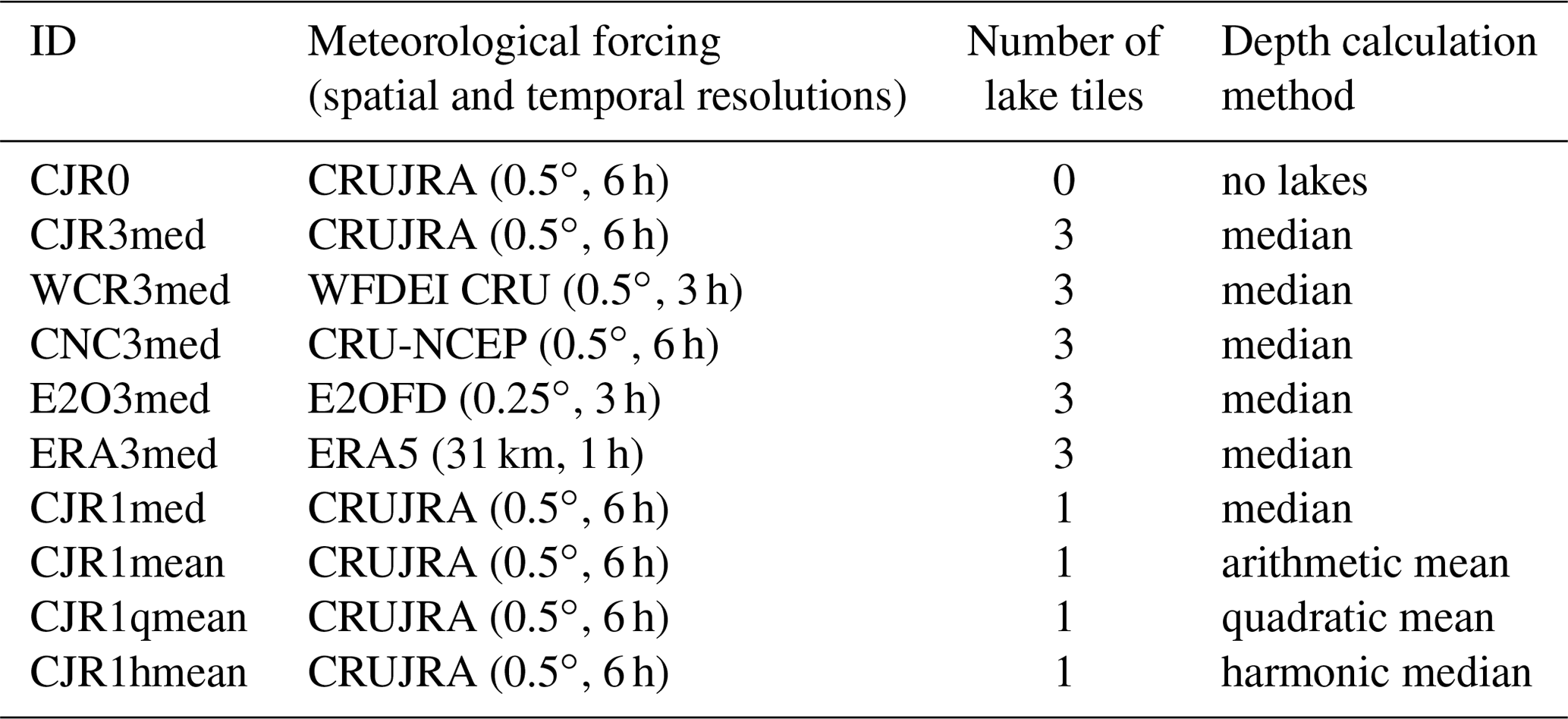 | ID | Meteorological forcing (spatial and temporal resolutions) | Number of lake tiles | Depth calculation method |
|---|---|---|---|
| CJR0 | CRUJRA (0.5°, 6 h) | 0 | no lakes |
| CJR3med | CRUJRA (0.5°, 6 h) | 3 | median |
| WCR3med | WFDEI CRU (0.5°, 3 h) | 3 | median |
| CNC3med | CRU-NCEP (0.5°, 6 h) | 3 | median |
| E2O3med | E2OFD (0.25°, 3 h) | 3 | median |
| ERA3med | ERA5 (31 km, 1 h) | 3 | median |
| CJR1med | CRUJRA (0.5°, 6 h) | 1 | median |
| CJR1mean | CRUJRA (0.5°, 6 h) | 1 | arithmetic mean |
| CJR1qmean | CRUJRA (0.5°, 6 h) | 1 | quadratic mean |
| CJR1hmean | CRUJRA (0.5°, 6 h) | 1 | harmonic median |